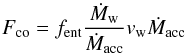 $F_{\rm co} = f_{\rm ent} \frac{\dot{M}_{\rm w}}{\dot{M}_{\rm acc}} v_{\rm w} \dot{M}_{\rm acc}$